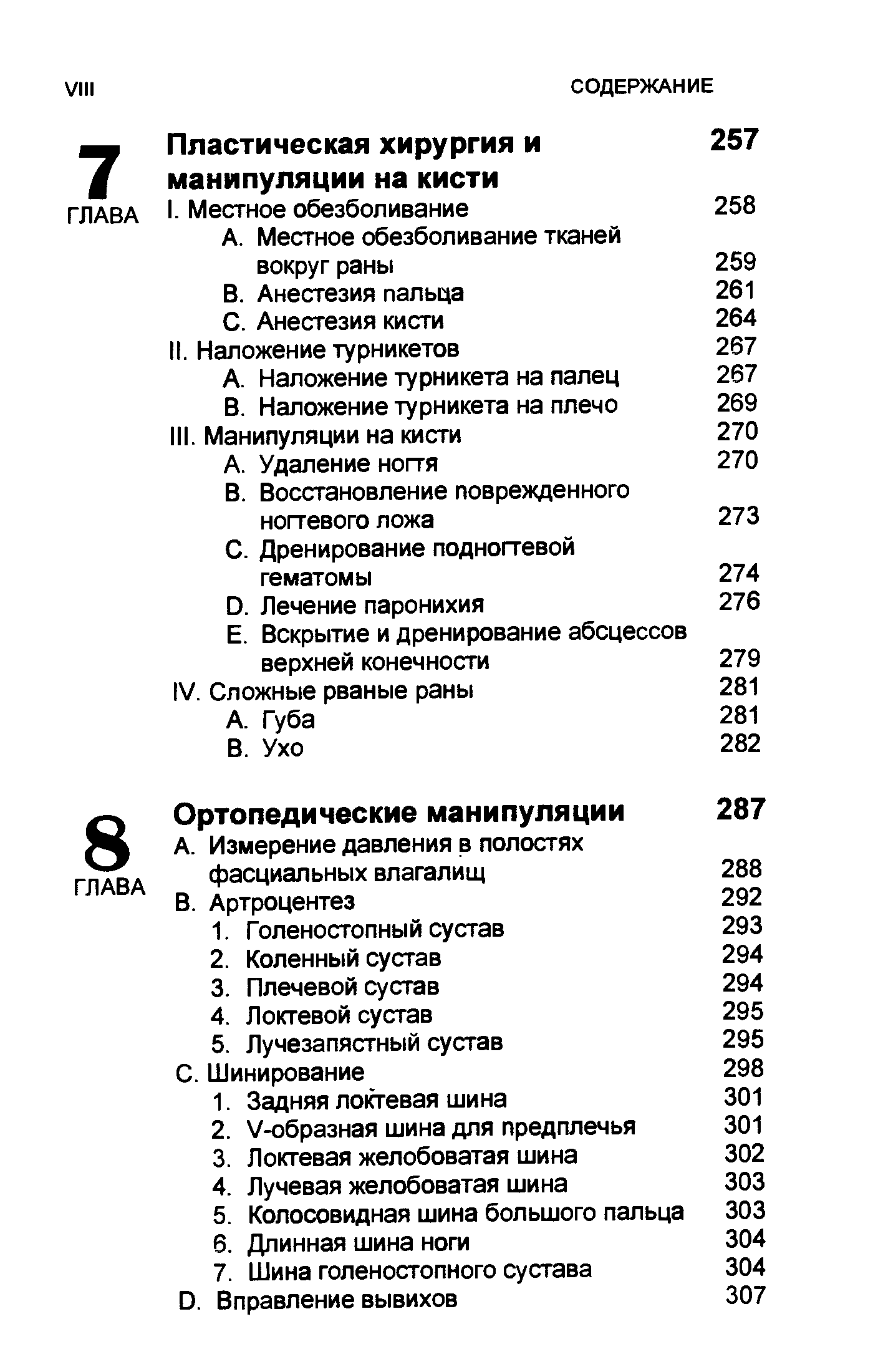 VIII

СОДЕРЖАНИЕ

7
ГЛАВА

Пластическая хирургия и манипуляции на кисти 257

I. Местное обезболивание 258
A. Местное обезболивание тканей вокруг раны 259
B. Анестезия пальца 261
C. Анестезия кисти 264
II. Наложение турникетов 267
A. Наложение турникета на палец 267
B. Наложение турникета на плечо 269
III. Манипуляции на кисти 270
A. Удаление ногтя 270
B. Восстановление поврежденного ногтевого ложа 273
C. Дренирование подногтевой гематомы 274
D. Лечение паронихия 276
E. Вскрытие и дренирование абсцессов верхней конечности 279
IV. Сложные рваные раны 281
A. Губа 281
B. Ухо 282

8
ГЛАВА

Ортопедические манипуляции 287

A. Измерение давления в полостях фасциальных влагалищ 288
B. Артроцентез 292
1. Голеностопный сустав 293
2. Коленный сустав 294
3. Плечевой сустав 294
4. Локтевой сустав 295
5. Лучезапястный сустав 295
C. Шинирование 298
1. Задняя локтевая шина 301
2. V-образная шина для предплечья 301
3. Локтевая желобоватая шина 302
4. Лучевая желобоватая шина 303
5. Колосовидная шина большого пальца 303
6. Длинная шина ноги 304
7. Шина голеностопного сустава 304
D. Вправление вывихов 307